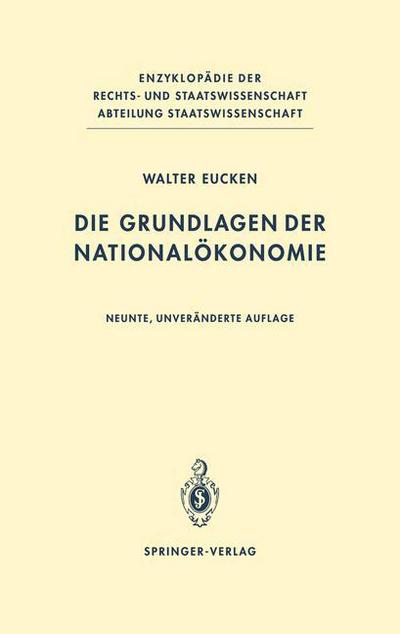 ENZYKLOPÄDIE DER
RECHTS- UND STAATSWISSENSCHAFT
ABTEILUNG STAATSWISSENSCHAFT

WALTER EUCKEN

DIE GRUNDLAGEN DER NATIONALÖKONOMIE

NEUNTE, UNVERÄNDERTE AUFLAGE

SPRINGER-VERLAG